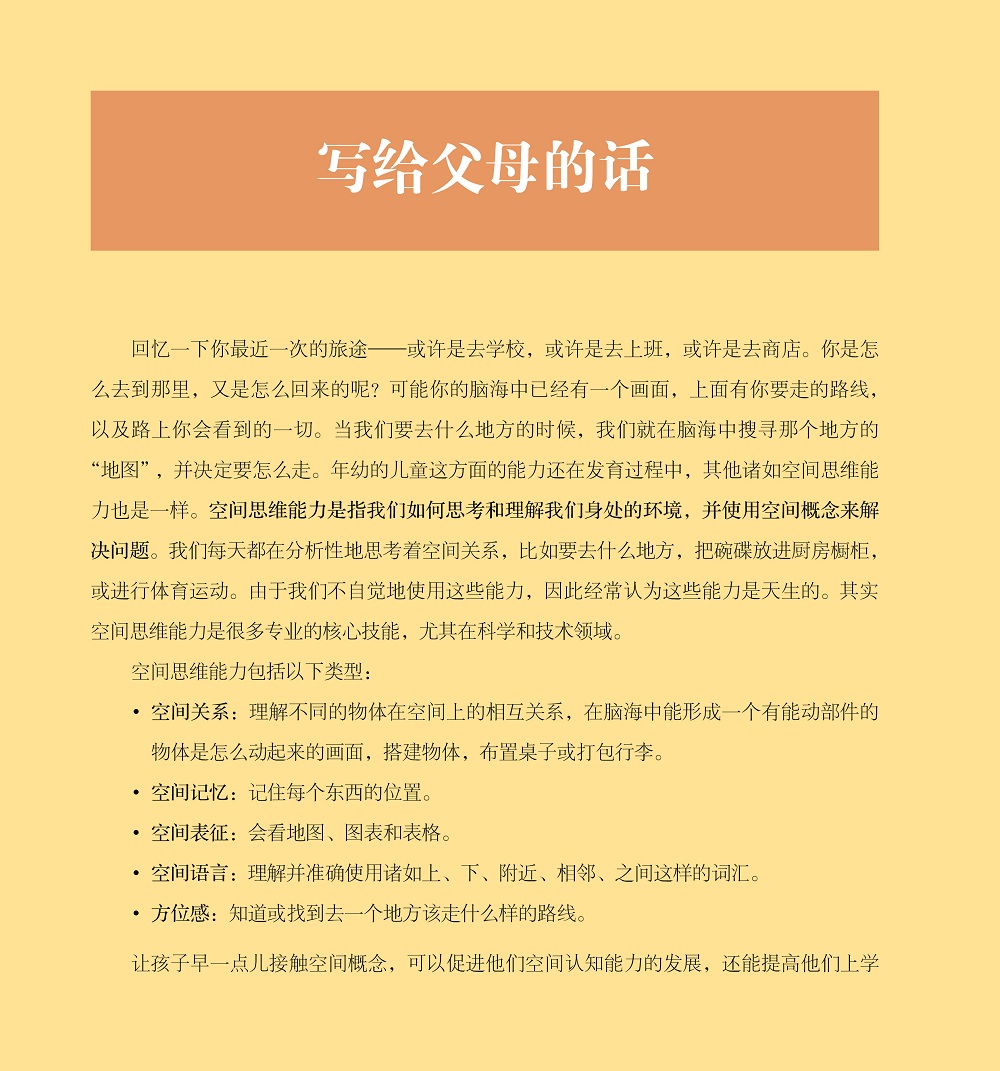 写给父母的话

回忆一下你最近一次的旅途——或许是去学校，或许是去上班，或许是去商店。你是怎么去到那里，又是怎么回来的呢？可能你的脑海中已经有一个画面，上面有你要走的路线，以及路上你会看到的一切。当我们要去什么地方的时候，我们就在脑海中搜寻那个地方的“地图”，并决定要怎么走。年幼的儿童这方面的能力还在发育过程中，其他诸如空间思维能力也是一样。空间思维能力是指我们如何思考和理解我们身处的环境，并使用空间概念来解决问题。我们每天都在分析性地思考着空间关系，比如要去什么地方，把碗碟放进厨房橱柜，或进行体育运动。由于我们不自觉地使用这些能力，因此经常认为这些能力是天生的。其实空间思维能力是很多专业的核心技能，尤其在科学和技术领域。

空间思维能力包括以下类型：

• 空间关系：理解不同的物体在空间上的相互关系，在脑海中能形成一个有能动部件的物体是怎么动起来的画面，搭建物体，布置桌子或打包行李。
• 空间记忆：记住每个东西的位置。
• 空间表征：会看地图、图表和表格。
• 空间语言：理解并准确使用诸如上、下、附近、相邻、之间这样的词汇。
• 方位感：知道或找到去一个地方该走什么样的路线。

让孩子早一点儿接触空间概念，可以促进他们空间认知能力的发展，还能提高他们上学